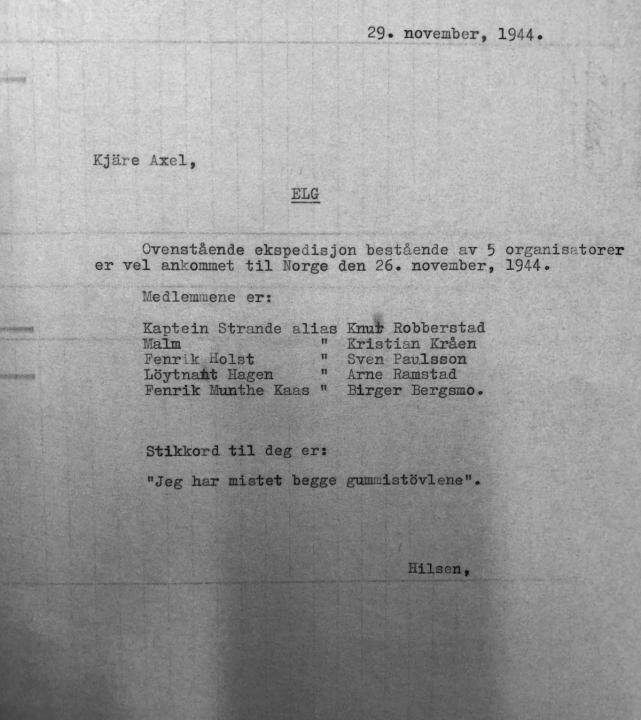 29. november, 1944.

Kjäre Axel,

ELG

Ovenstående ekspedisjon bestående av 5 organisatorer er vel ankommet til Norge den 26. november, 1944.

Medlemmene er:

Kaptein Strande alias Knut Robberstad
Malm " Kristian Kråen
Fenrik Holst " Sven Paulsson
Löytnant Hagen " Arne Ramstad
Fenrik Munthe Kaas " Birger Bergsmo.

Stikkord til deg er:

"Jeg har mistet begge gummistövlene".

Hilsen,